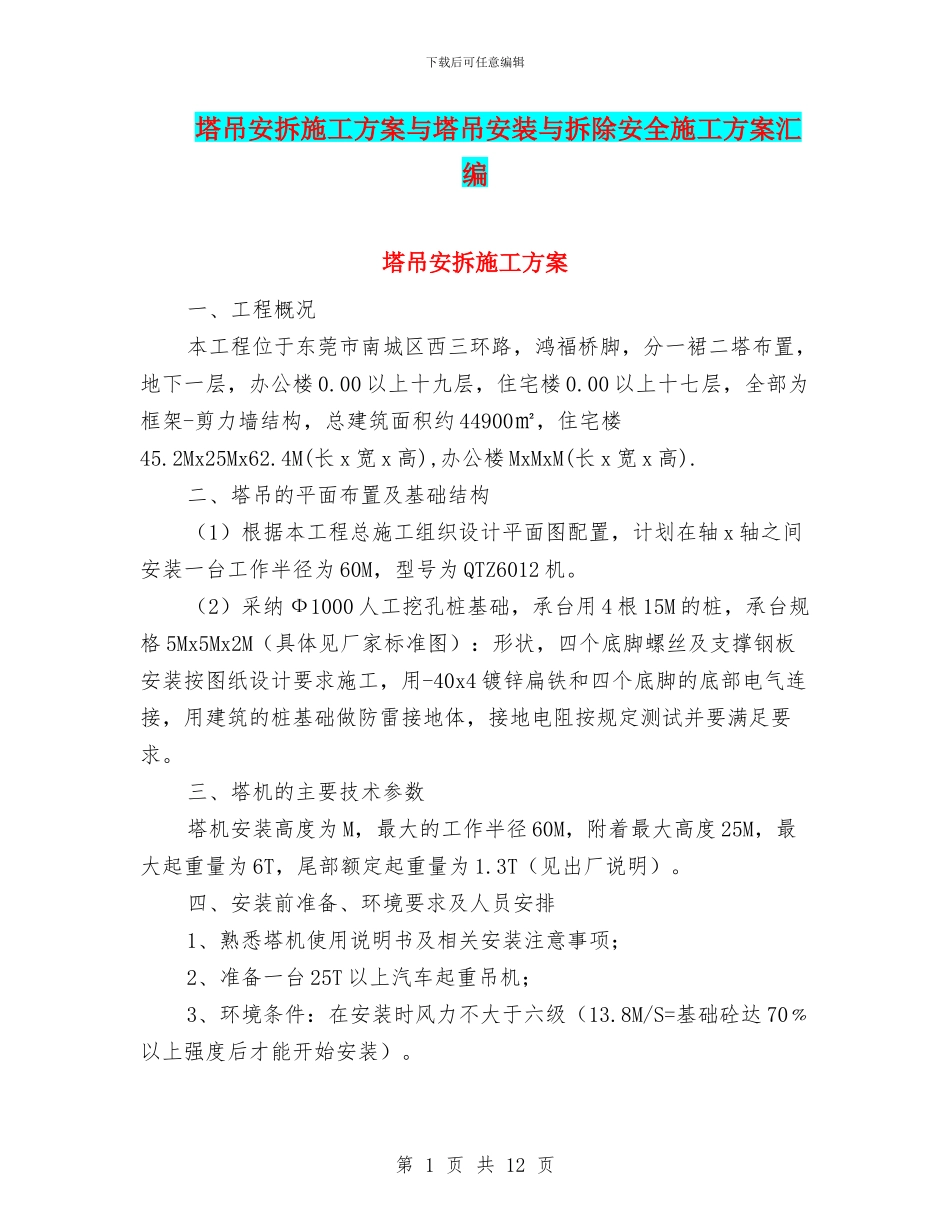 下载后可任意编辑

塔吊安拆施工方案与塔吊安装与拆除安全施工方案汇编

塔吊安拆施工方案

一、工程概况

本工程位于东莞市南城区西三环路，鸿福桥脚，分一裙二塔布置，地下一层，办公楼0.00以上十九层，住宅楼0.00以上十七层，全部为框架-剪力墙结构，总建筑面积约44900㎡，住宅楼45.2Mx25Mx62.4M(长x宽x高),办公楼MxMxM(长x宽x高).

二、塔吊的平面布置及基础结构

（1）根据本工程总施工组织设计平面图配置，计划在轴x轴之间安装一台工作半径为60M，型号为QTZ6012机。

（2）采纳Φ1000人工挖孔桩基础，承台用4根15M的桩，承台规格5Mx5Mx2M（具体见厂家标准图）：形状，四个底脚螺丝及支撑钢板安装按图纸设计要求施工，用-40x4镀锌扁铁和四个底脚的底部电气连接，用建筑的桩基础做防雷接地体，接地电阻按规定测试并要满足要求。

三、塔机的主要技术参数

塔机安装高度为M，最大的工作半径60M，附着最大高度25M，最大起重量为6T，尾部额定起重量为1.3T（见出厂说明）。

四、安装前准备、环境要求及人员安排

1、熟悉塔机使用说明书及相关安装注意事项；

2、准备一台25T以上汽车起重吊机；

3、环境条件：在安装时风力不大于六级（13.8M/S=基础砼达70%以上强度后才能开始安装）。

第 1 页 共 12 页